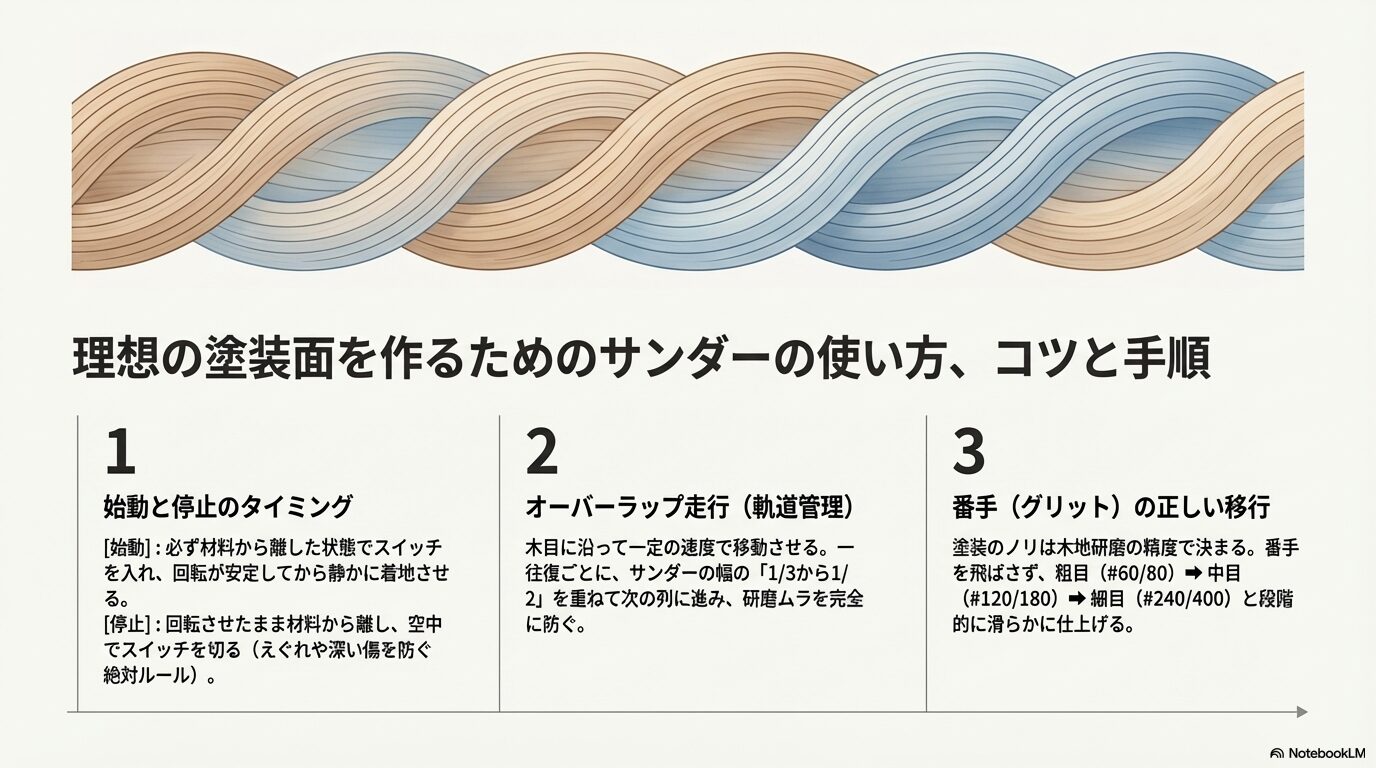 理想の塗装面を作るためのサンダーの使い方、コツと手順

1

始動と停止のタイミング

[始動]：必ず材料から離した状態でスイッチを入れ、回転が安定してから静かに着地させる。
[停止]：回転させたまま材料から離し、空中でスイッチを切る（えぐれや深い傷を防ぐ絶対ルール）。

2

オーバーラップ走行（軌道管理）

木目に沿って一定の速度で移動させる。一往復ごとに、サンダーの幅の「1/3から1/2」を重ねて次の列に進み、研磨ムラを完全に防ぐ。

3

番手（グリット）の正しい移行

塗装のノリは木地研磨の精度で決まる。番手を飛ばさず、粗目（#60/80）➡ 中目（#120/180）➡ 細目（#240/400）と段階的に滑らかに仕上げる。

NotebookLM